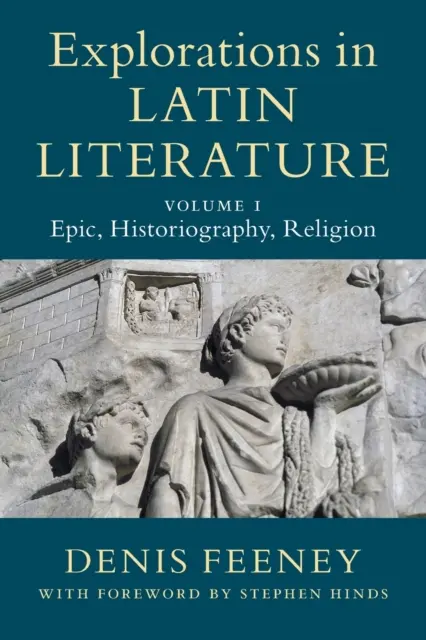 Explorations in LATIN LITERATURE

VOLUME I
Epic, Historiography, Religion

DENIS FEENEY
WITH FOREWORD BY STEPHEN HINDS